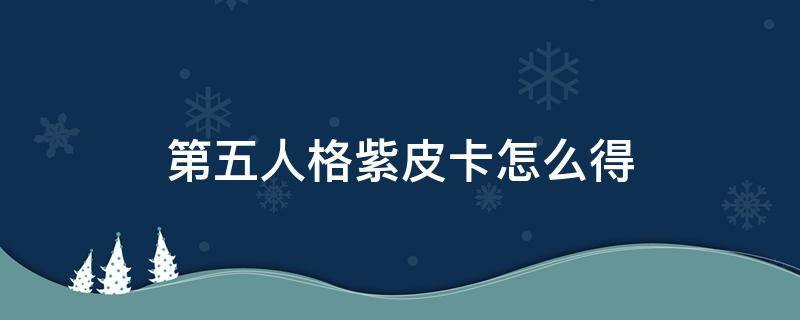 第五人格紫皮卡怎么得